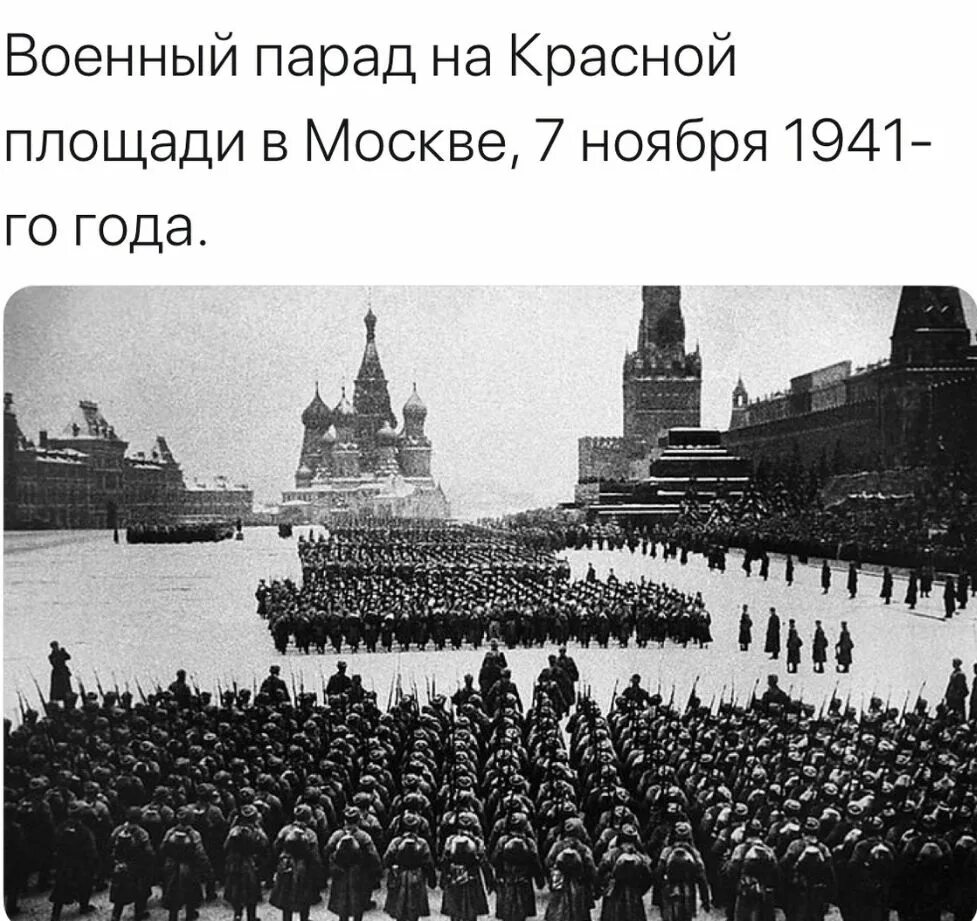 Военный парад на Красной площади в Москве, 7 ноября 1941-го года.